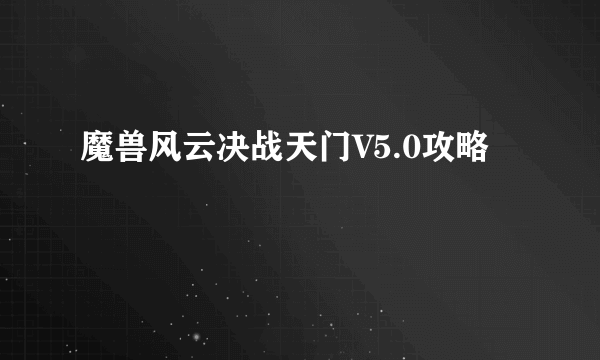 魔兽风云决战天门V5.0攻略